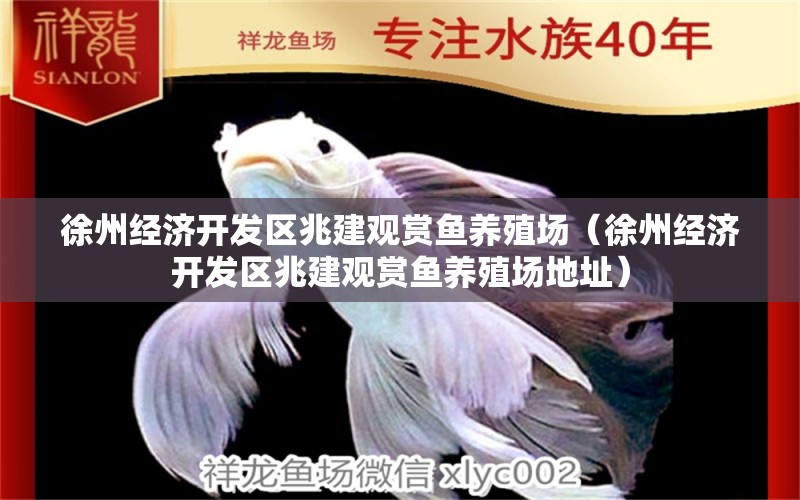 祥龍
SIANLON

祥龙鱼场 专注水族40年

徐州经济开发区兆建观赏鱼养殖场（徐州经济开发区兆建观赏鱼养殖场地址）

祥龙鱼场微信 xlyc002